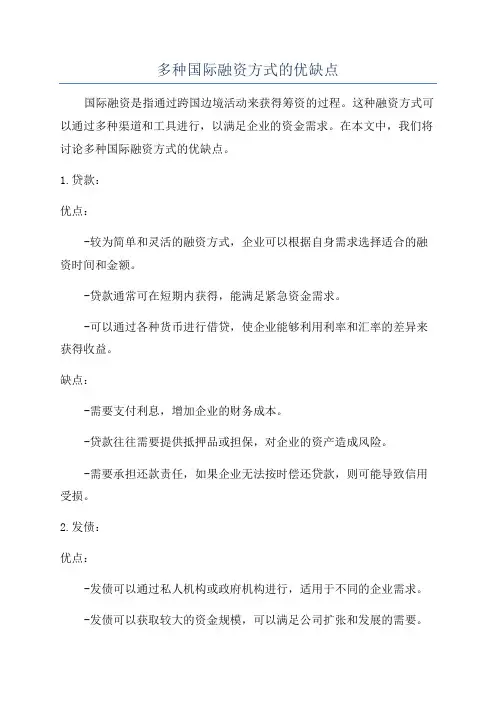 多种国际融资方式的优缺点

国际融资是指通过跨国边境活动来获得筹资的过程。这种融资方式可以通过多种渠道和工具进行，以满足企业的资金需求。在本文中，我们将讨论多种国际融资方式的优缺点。

1.贷款：

优点：

-较为简单和灵活的融资方式，企业可以根据自身需求选择适合的融资时间和金额。

-贷款通常可在短期内获得，能满足紧急资金需求。

-可以通过各种货币进行借贷，使企业能够利用利率和汇率的差异来获得收益。

缺点：

-需要支付利息，增加企业的财务成本。

-贷款往往需要提供抵押品或担保，对企业的资产造成风险。

-需要承担还款责任，如果企业无法按时偿还贷款，则可能导致信用受损。

2.发债：

优点：

-发债可以通过私人机构或政府机构进行，适用于不同的企业需求。

-发债可以获取较大的资金规模，可以满足公司扩张和发展的需要。